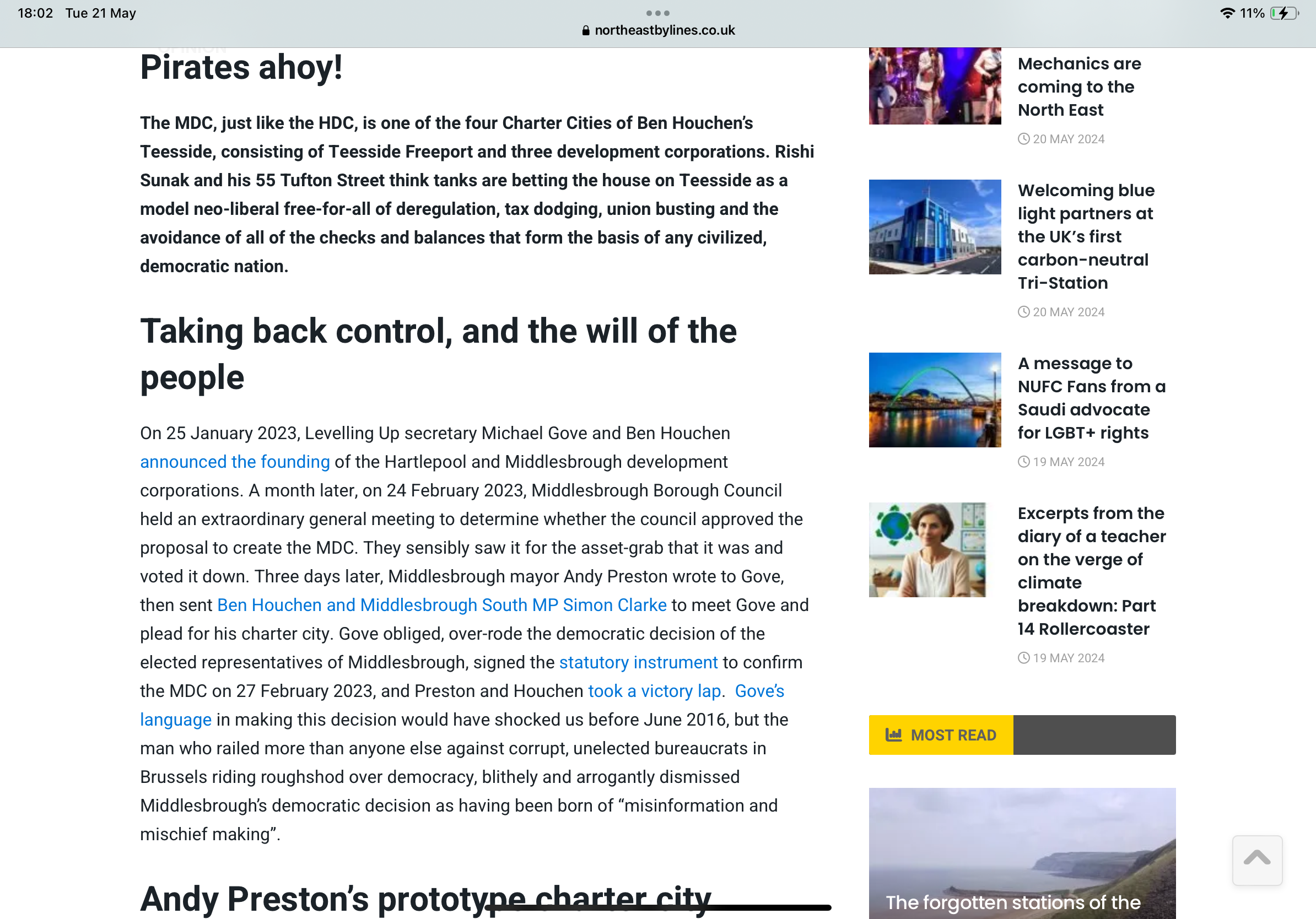 18:02 Tue 21 May

northeastbylines.co.uk

11%

Pirates ahoy!

The MDC, just like the HDC, is one of the four Charter Cities of Ben Houchen's Teesside, consisting of Teesside Freeport and three development corporations. Rishi Sunak and his 55 Tufton Street think tanks are betting the house on Teesside as a model neo-liberal free-for-all of deregulation, tax dodging, union busting and the avoidance of all of the checks and balances that form the basis of any civilized, democratic nation.

Taking back control, and the will of the people

On 25 January 2023, Levelling Up secretary Michael Gove and Ben Houchen announced the founding of the Hartlepool and Middlesbrough development corporations. A month later, on 24 February 2023, Middlesbrough Borough Council held an extraordinary general meeting to determine whether the council approved the proposal to create the MDC. They sensibly saw it for the asset-grab that it was and voted it down. Three days later, Middlesbrough mayor Andy Preston wrote to Gove, then sent Ben Houchen and Middlesbrough South MP Simon Clarke to meet Gove and plead for his charter city. Gove obliged, over-rode the democratic decision of the elected representatives of Middlesbrough, signed the statutory instrument to confirm the MDC on 27 February 2023, and Preston and Houchen took a victory lap. Gove's language in making this decision would have shocked us before June 2016, but the man who railed more than anyone else against corrupt, unelected bureaucrats in Brussels riding roughshod over democracy, blithely and arrogantly dismissed Middlesbrough's democratic decision as having been born of "misinformation and mischief making".

Andy Preston's prototype charter city

Mechanics are coming to the North East

20 MAY 2024

Welcoming blue light partners at the UK's first carbon-neutral Tri-Station

20 MAY 2024

A message to NUFC Fans from a Saudi advocate for LGBT+ rights

19 MAY 2024

Excerpts from the diary of a teacher on the verge of climate breakdown: Part 14 Rollercoaster

19 MAY 2024

MOST READ

The forgotten stations of the